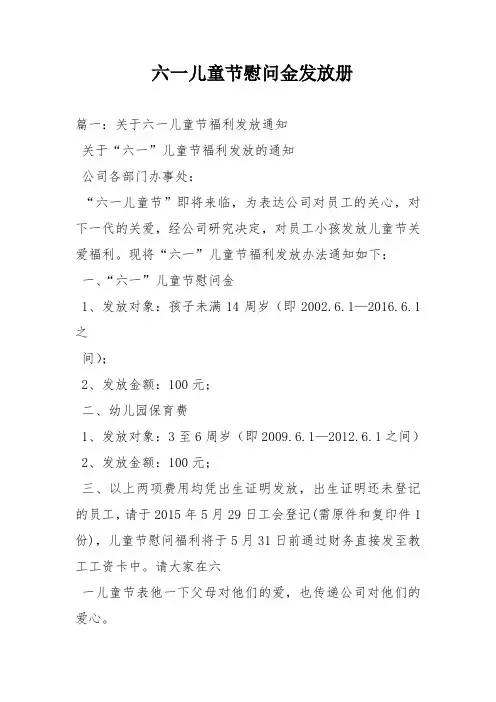 六一儿童节慰问金发放册

篇一：关于六一儿童节福利发放通知

关于“六一”儿童节福利发放的通知

公司各部门办事处：

“六一儿童节”即将来临，为表达公司对员工的关心，对下一代的关爱，经公司研究决定，对员工小孩发放儿童节关爱福利。现将“六一”儿童节福利发放办法通知如下：

一、“六一”儿童节慰问金

1、发放对象：孩子未满 14 周岁（即 2002.6.1—2016.6.1 之

间）；

2、发放金额：100 元；

二、幼儿园保育费

1、发放对象：3 至 6 周岁（即 2009.6.1—2012.6.1 之间）

2、发放金额：100 元；

三、以上两项费用均凭出生证明发放，出生证明还未登记的员工，请于 2015 年 5 月 29 日工会登记(需原件和复印件 1 份)，儿童节慰问福利将于 5 月 31 日前通过财务直接发至教工工资卡中。请大家在六

一儿童节表他一下父母对他们的爱，也传递公司对他们的爱心。